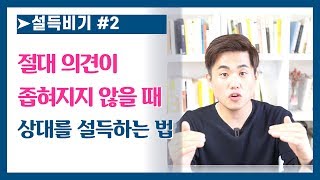 ➤설득비기 #2

절대 의견이 좁혀지지 않을 때

상대를 설득하는 법